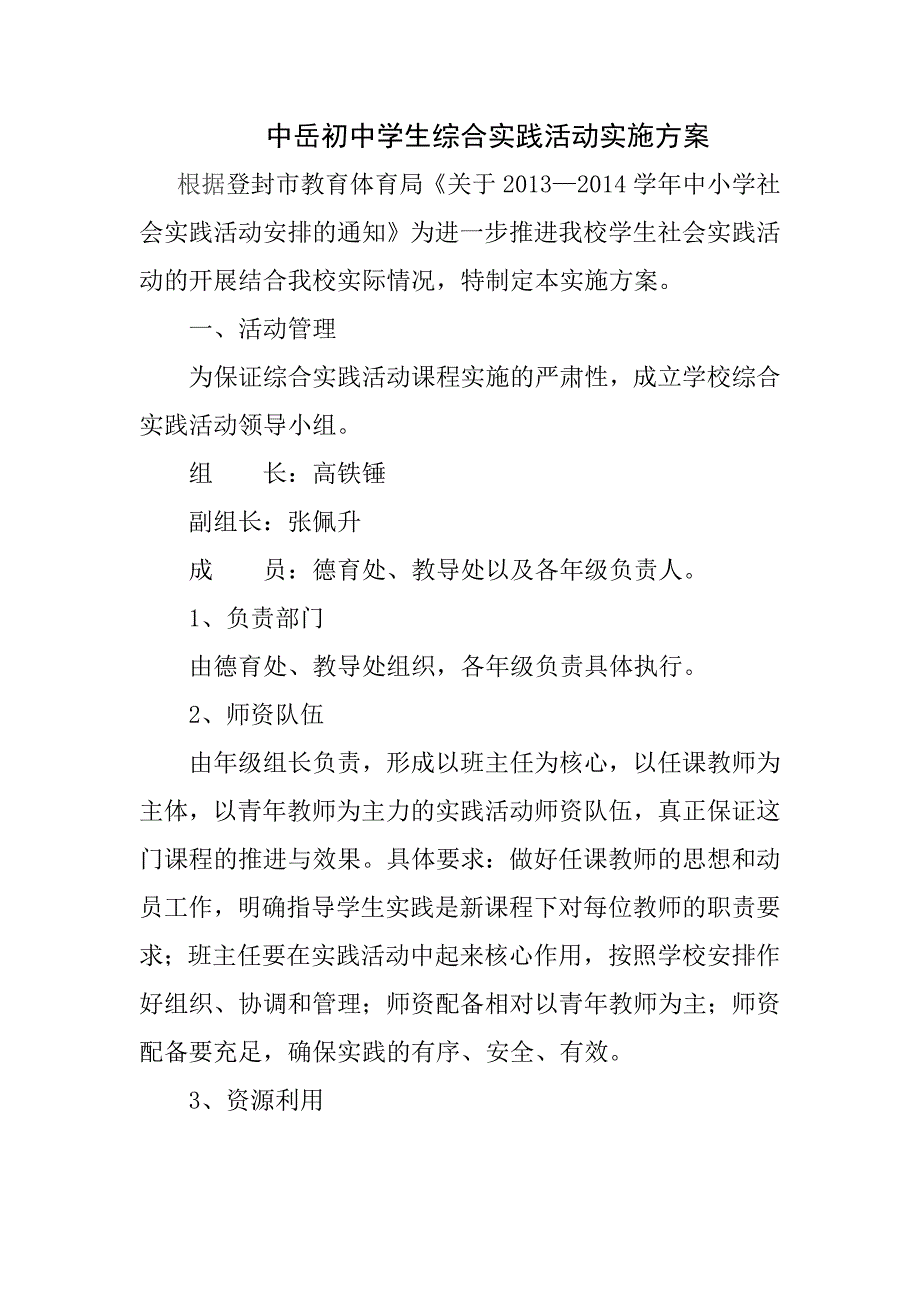 中岳初中学生综合实践活动实施方案

根据登封市教育体育局《关于 2013—2014 学年中小学社会实践活动安排的通知》为进一步推进我校学生社会实践活动的开展结合我校实际情况，特制定本实施方案。

一、活动管理

为保证综合实践活动课程实施的严肃性，成立学校综合实践活动领导小组。

组　　长：高铁锤

副组长：张佩升

成　　员：德育处、教导处以及各年级负责人。

1、负责部门

由德育处、教导处组织，各年级负责具体执行。

2、师资队伍

由年级组长负责，形成以班主任为核心，以任课教师为主体，以青年教师为主力的实践活动师资队伍，真正保证这门课程的推进与效果。具体要求：做好任课教师的思想和动员工作，明确指导学生实践是新课程下对每位教师的职责要求；班主任要在实践活动中起来核心作用，按照学校安排作好组织、协调和管理；师资配备相对以青年教师为主；师资配备要充足，确保实践的有序、安全、有效。

3、资源利用